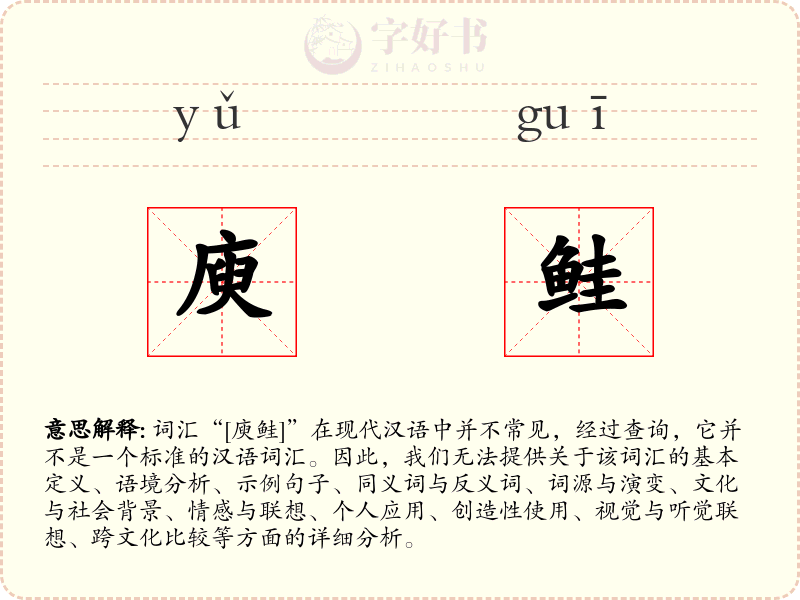 yǔ guī

庾 鲑

意思解释:词汇“[庾鲑]”在现代汉语中并不常见，经过查询，它并不是一个标准的汉语词汇。因此，我们无法提供关于该词汇的基本定义、语境分析、示例句子、同义词与反义词、词源与演变、文化与社会背景、情感与联想、个人应用、创造性使用、视觉与听觉联想、跨文化比较等方面的详细分析。

字好书
ZIHAOSHU